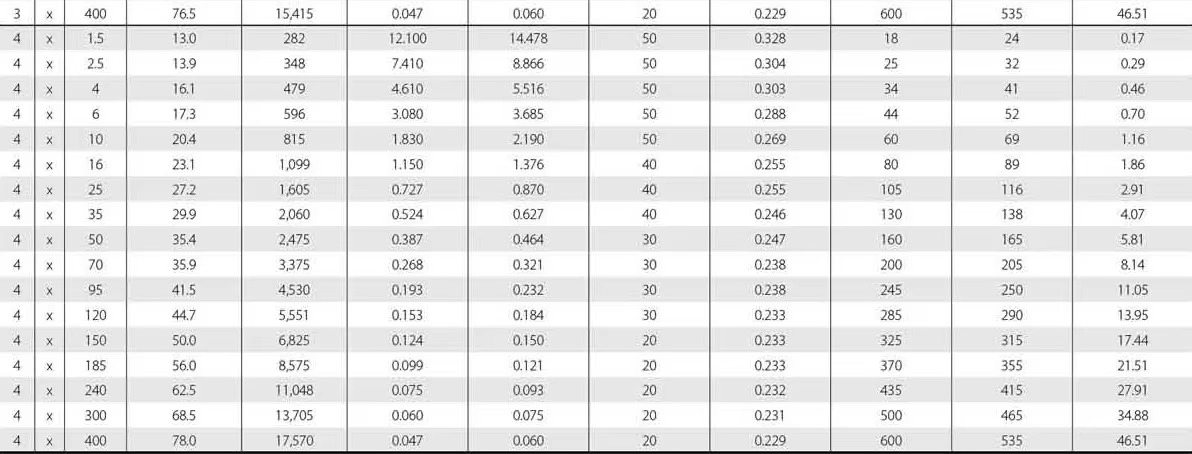 | 3 | x | 400 | 76.5 | 15,415 | 0.047 | 0.060 | 20 | 0.229 | 600 | 535 | 46.51 |
|---|---|---|---|---|---|---|---|---|---|---|---|
| 4 | x | 1.5 | 13.0 | 282 | 12.100 | 14.478 | 50 | 0.328 | 18 | 24 | 0.17 |
| 4 | x | 2.5 | 13.9 | 348 | 7.410 | 8.866 | 50 | 0.304 | 25 | 32 | 0.29 |
| 4 | x | 4 | 16.1 | 479 | 4.610 | 5.516 | 50 | 0.303 | 34 | 41 | 0.46 |
| 4 | x | 6 | 17.3 | 596 | 3.080 | 3.685 | 50 | 0.288 | 44 | 52 | 0.70 |
| 4 | x | 10 | 20.4 | 815 | 1.830 | 2.190 | 50 | 0.269 | 60 | 69 | 1.16 |
| 4 | x | 16 | 23.1 | 1,099 | 1.150 | 1.376 | 40 | 0.255 | 80 | 89 | 1.86 |
| 4 | x | 25 | 27.2 | 1,605 | 0.727 | 0.870 | 40 | 0.255 | 105 | 116 | 2.91 |
| 4 | x | 35 | 29.9 | 2,060 | 0.524 | 0.627 | 40 | 0.246 | 130 | 138 | 4.07 |
| 4 | x | 50 | 35.4 | 2,475 | 0.387 | 0.464 | 30 | 0.247 | 160 | 165 | 5.81 |
| 4 | x | 70 | 35.9 | 3,375 | 0.268 | 0.321 | 30 | 0.238 | 200 | 205 | 8.14 |
| 4 | x | 95 | 41.5 | 4,530 | 0.193 | 0.232 | 30 | 0.238 | 245 | 250 | 11.05 |
| 4 | x | 120 | 44.7 | 5,551 | 0.153 | 0.184 | 30 | 0.233 | 285 | 290 | 13.95 |
| 4 | x | 150 | 50.0 | 6,825 | 0.124 | 0.150 | 20 | 0.233 | 325 | 315 | 17.44 |
| 4 | x | 185 | 56.0 | 8,575 | 0.099 | 0.121 | 20 | 0.233 | 370 | 355 | 21.51 |
| 4 | x | 240 | 62.5 | 11,048 | 0.075 | 0.093 | 20 | 0.232 | 435 | 415 | 27.91 |
| 4 | x | 300 | 68.5 | 13,705 | 0.060 | 0.075 | 20 | 0.231 | 500 | 465 | 34.88 |
| 4 | x | 400 | 78.0 | 17,570 | 0.047 | 0.060 | 20 | 0.229 | 600 | 535 | 46.51 |